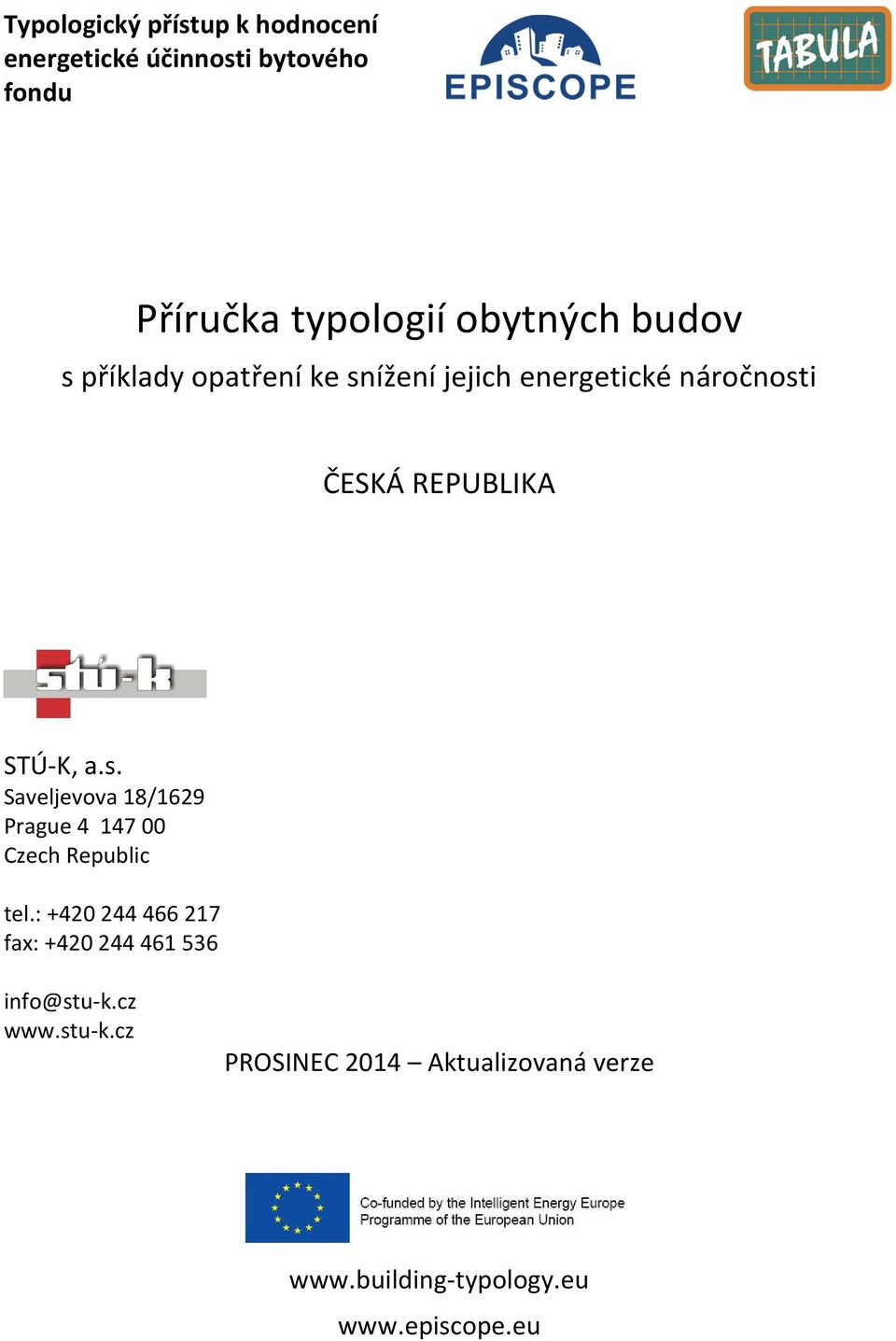 Typologický přístup k hodnocení energetické účinnosti bytového fondu

EPISCOPE

TABULA

Příručka typologií obytných budov

s příklady opatření ke snížení jejich energetické náročnosti

ČESKÁ REPUBLIKA

stú-k

STÚ-K, a.s.
Saveljevova 18/1629
Prague 4 147 00
Czech Republic

tel.: +420 244 466 217
fax: +420 244 461 536

info@stu-k.cz
www.stu-k.cz

PROSINEC 2014 – Aktualizovaná verze

Co-funded by the Intelligent Energy Europe Programme of the European Union

www.building-typology.eu

www.episcope.eu